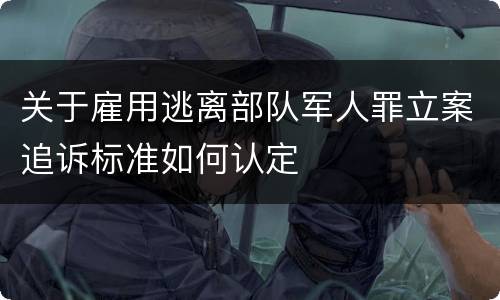 关于雇用逃离部队军人罪立案追诉标准如何认定